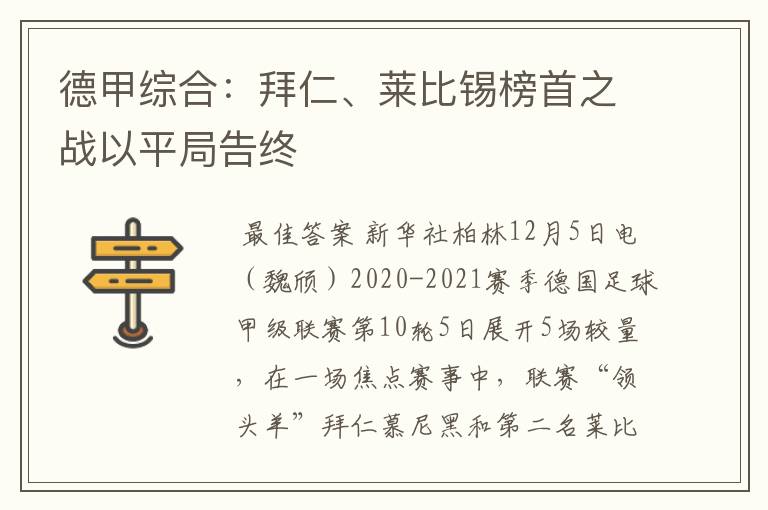 德甲综合：拜仁、莱比锡榜首之战以平局告终

最佳答案 新华社柏林12月5日电（魏颀）2020-2021赛季德国足球甲级联赛第10轮5日展开5场较量，在一场焦点赛事中，联赛“领头羊”拜仁慕尼黑和第二名莱比